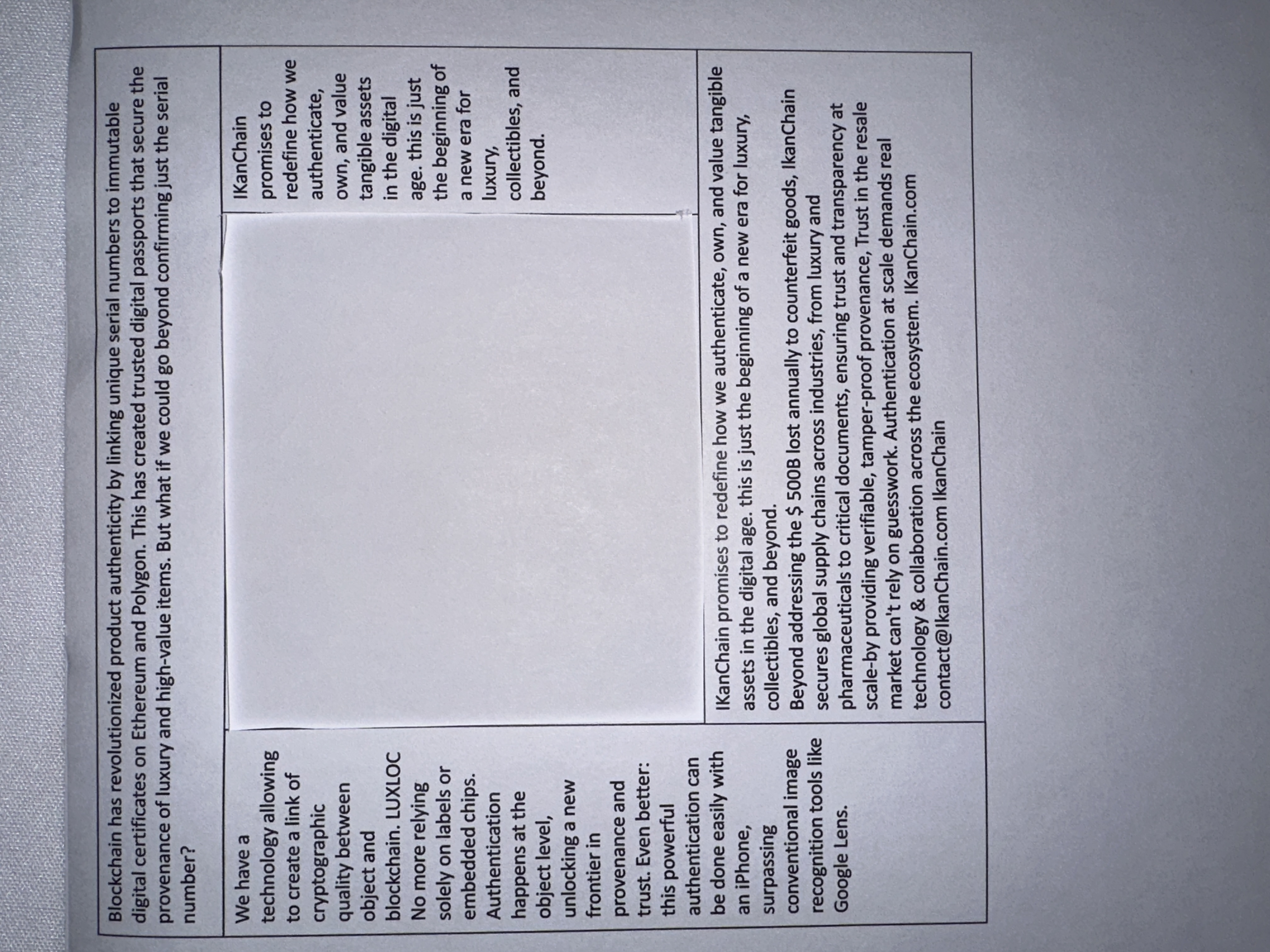 Blockchain has revolutionized product authenticity by linking unique serial numbers to immutable digital certificates on Ethereum and Polygon. This has created trusted digital passports that secure the provenance of luxury and high-value items. But what if we could go beyond confirming just the serial number?

We have a technology allowing to create a link of cryptographic quality between object and blockchain. LUXLOC No more relying solely on labels or embedded chips. Authentication happens at the object level, unlocking a new frontier in provenance and trust. Even better: this powerful authentication can be done easily with an iPhone, surpassing conventional image recognition tools like Google Lens.

IKanChain promises to redefine how we authenticate, own, and value tangible assets in the digital age. this is just the beginning of a new era for luxury, collectibles, and beyond.

IKanChain promises to redefine how we authenticate, own, and value tangible assets in the digital age. this is just the beginning of a new era for luxury, collectibles, and beyond.
Beyond addressing the $ 500B lost annually to counterfeit goods, IkanChain secures global supply chains across industries, from luxury and pharmaceuticals to critical documents, ensuring trust and transparency at scale-by providing verifiable, tamper-proof provenance, Trust in the resale market can't rely on guesswork. Authentication at scale demands real technology & collaboration across the ecosystem. IKanChain.com contact@IkanChain.com IkanChain